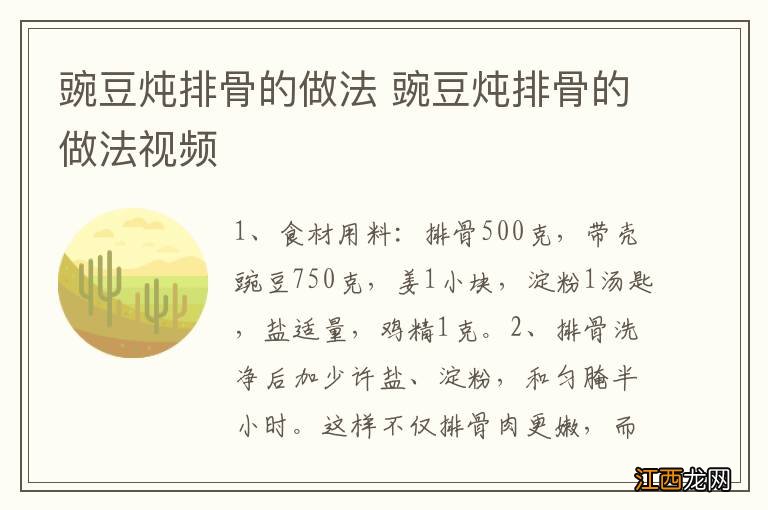 豌豆炖排骨的做法 豌豆炖排骨的做法视频

1、食材用料：排骨500克，带壳豌豆750克，姜1小块，淀粉1汤匙，盐适量，鸡精1克。2、排骨洗净后加少许盐、淀粉，和匀腌半小时。这样不仅排骨肉更嫩，而

江西龙网